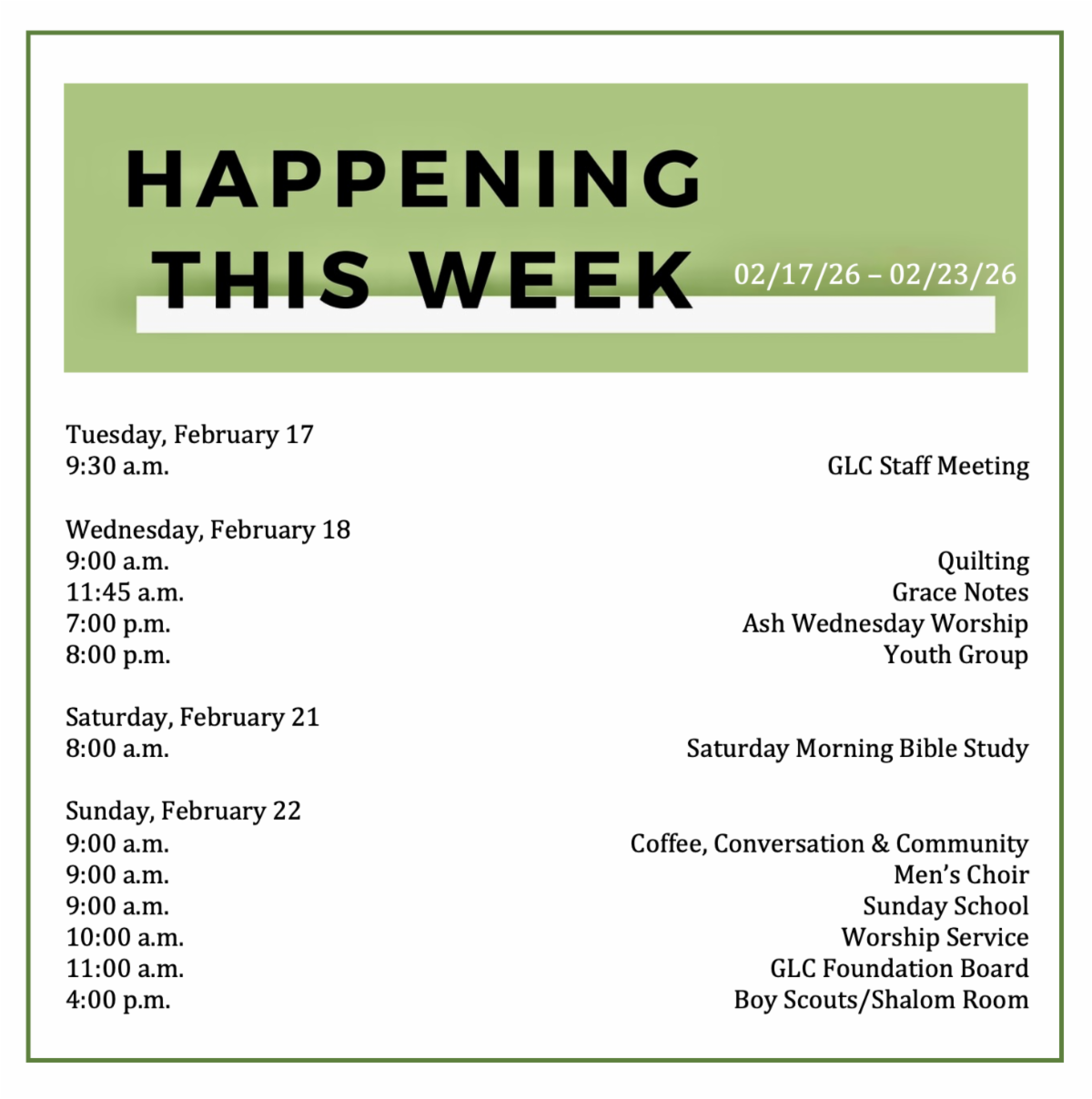 HAPPENING THIS WEEK

02/17/26 – 02/23/26

Tuesday, February 17
9:30 a.m. GLC Staff Meeting

Wednesday, February 18
9:00 a.m. Quilting
11:45 a.m. Grace Notes
7:00 p.m. Ash Wednesday Worship
8:00 p.m. Youth Group

Saturday, February 21
8:00 a.m. Saturday Morning Bible Study

Sunday, February 22
9:00 a.m. Coffee, Conversation & Community
9:00 a.m. Men's Choir
9:00 a.m. Sunday School
10:00 a.m. Worship Service
11:00 a.m. GLC Foundation Board
4:00 p.m. Boy Scouts/Shalom Room